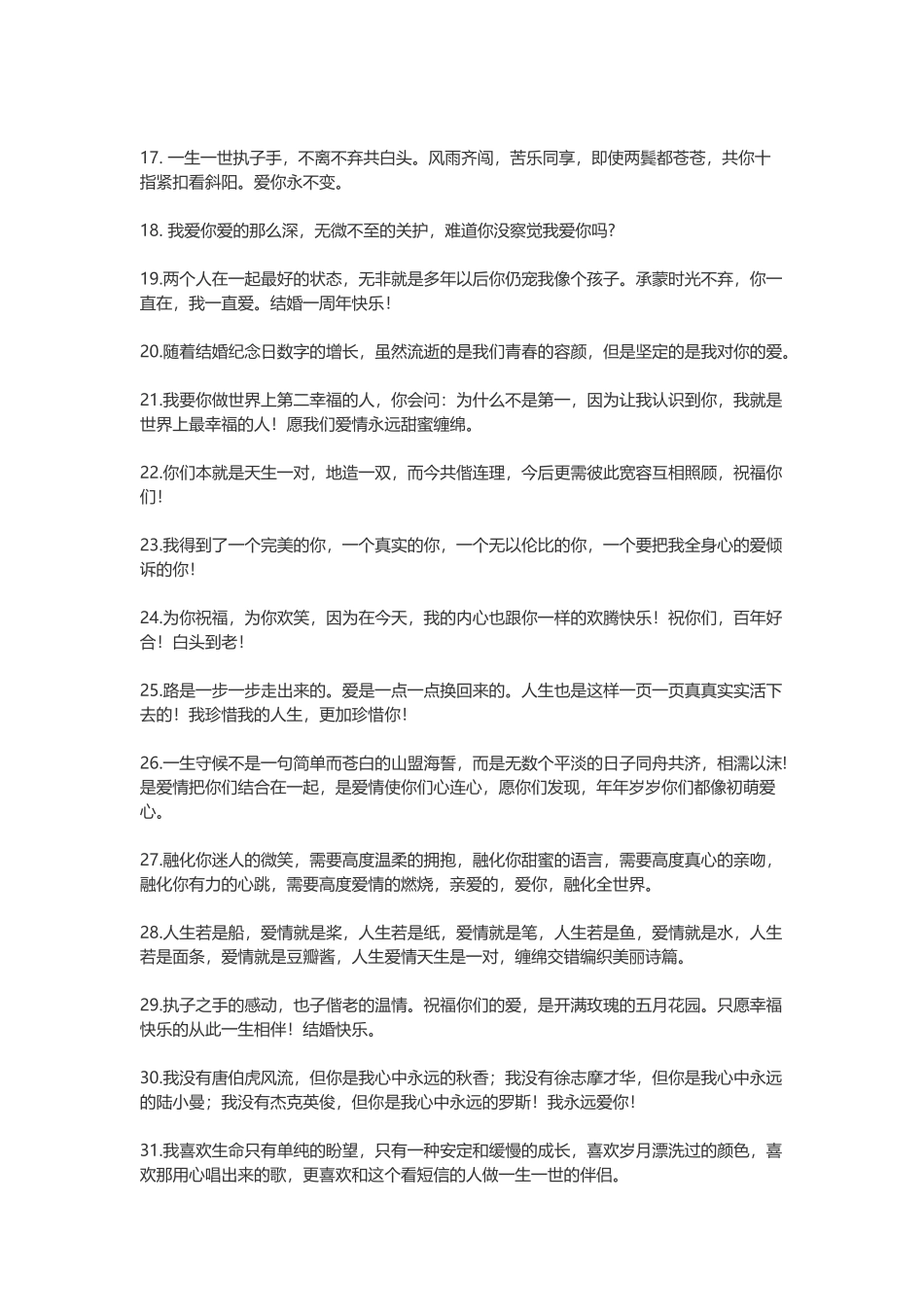 17. 一生一世执子手，不离不弃共白头。风雨齐闯，苦乐同享，即使两鬓都苍苍，共你十指紧扣看斜阳。爱你永不变。

18. 我爱你爱的那么深，无微不至的关护，难道你没察觉我爱你吗?

19.两个人在一起最好的状态，无非就是多年以后你仍宠我像个孩子。承蒙时光不弃，你一直在，我一直爱。结婚一周年快乐！

20.随着结婚纪念日数字的增长，虽然流逝的是我们青春的容颜，但是坚定的是我对你的爱。

21.我要你做世界上第二幸福的人，你会问：为什么不是第一，因为让我认识到你，我就是世界上最幸福的人！愿我们爱情永远甜蜜缠绵。

22.你们本就是天生一对，地造一双，而今共偕连理，今后更需彼此宽容互相照顾，祝福你们!

23.我得到了一个完美的你，一个真实的你，一个无以伦比的你，一个要把我全身心的爱倾诉的你！

24.为你祝福，为你欢笑，因为在今天，我的内心也跟你一样的欢腾快乐！祝你们，百年好合！白头到老！

25.路是一步一步走出来的。爱是一点一点换回来的。人生也是这样一页一页真真实实活下去的！我珍惜我的人生，更加珍惜你！

26.一生守候不是一句简单而苍白的山盟海誓，而是无数个平淡的日子同舟共济，相濡以沫!是爱情把你们结合在一起，是爱情使你们心连心，愿你们发现，年年岁岁你们都像初萌爱心。

27.融化你迷人的微笑，需要高度温柔的拥抱，融化你甜蜜的语言，需要高度真心的亲吻，融化你有力的心跳，需要高度爱情的燃烧，亲爱的，爱你，融化全世界。

28.人生若是船，爱情就是桨，人生若是纸，爱情就是笔，人生若是鱼，爱情就是水，人生若是面条，爱情就是豆瓣酱，人生爱情天生是一对，缠绵交错编织美丽诗篇。

29.执子之手的感动，也子偕老的温情。祝福你们的爱，是开满玫瑰的五月花园。只愿幸福快乐的从此一生相伴！结婚快乐。

30.我没有唐伯虎风流，但你是我心中永远的秋香；我没有徐志摩才华，但你是我心中永远的陆小曼；我没有杰克英俊，但你是我心中永远的罗斯！我永远爱你!

31.我喜欢生命只有单纯的盼望，只有一种安定和缓慢的成长，喜欢岁月漂洗过的颜色，喜欢那用心唱出来的歌，更喜欢和这个看短信的人做一生一世的伴侣。